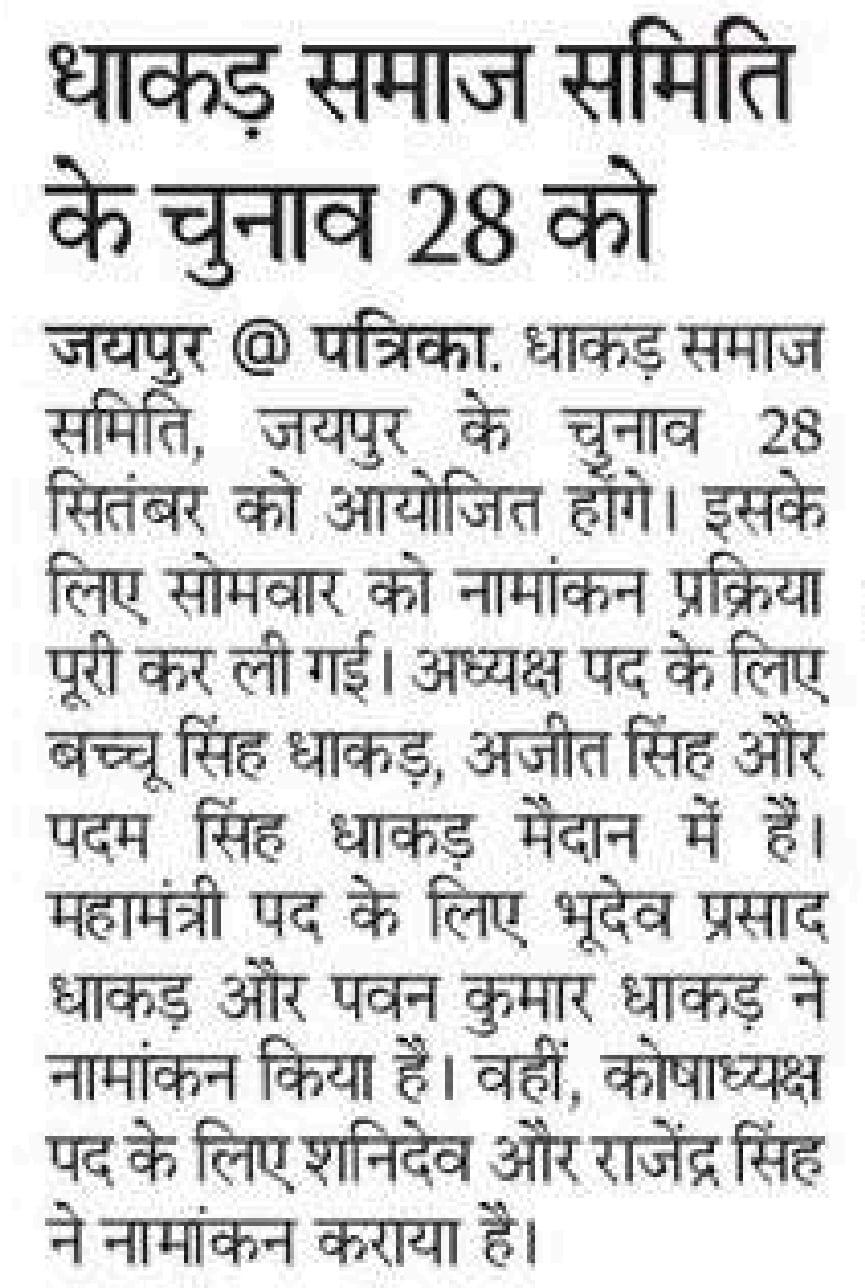 धाकड़ समाज समिति के चुनाव 28 को

जयपुर @ पत्रिका. धाकड़ समाज समिति, जयपुर के चुनाव 28 सितंबर को आयोजित होंगे। इसके लिए सोमवार को नामांकन प्रक्रिया पूरी कर ली गई। अध्यक्ष पद के लिए बच्चू सिंह धाकड़, अजीत सिंह और पदम सिंह धाकड़ मैदान में हैं। महामंत्री पद के लिए भूदेव प्रसाद धाकड़ और पवन कुमार धाकड़ ने नामांकन किया है। वहीं, कोषाध्यक्ष पद के लिए शनिदेव और राजेंद्र सिंह ने नामांकन कराया है।